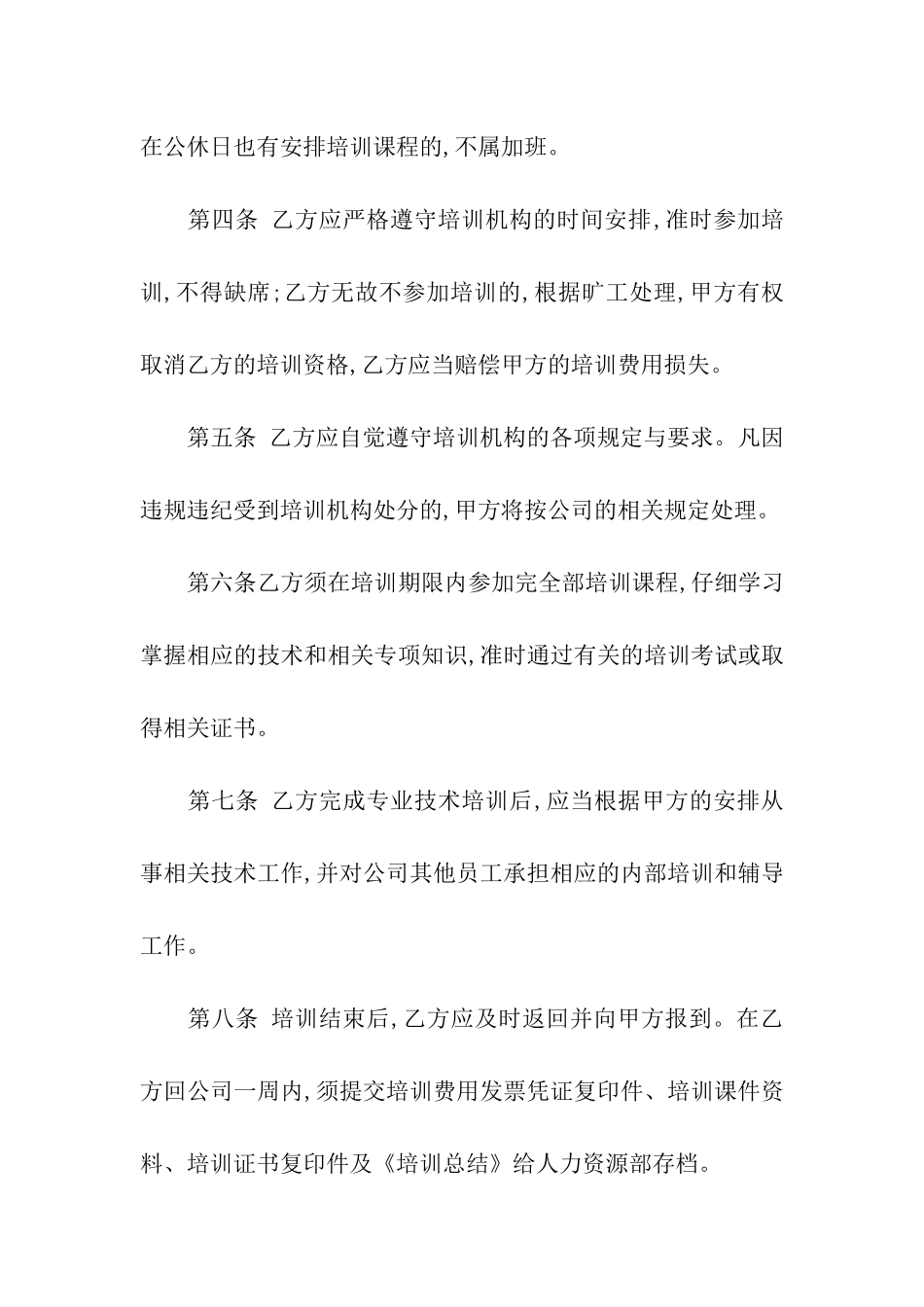 在公休日也有安排培训课程的,不属加班。

第四条 乙方应严格遵守培训机构的时间安排,准时参加培训,不得缺席;乙方无故不参加培训的,根据旷工处理,甲方有权取消乙方的培训资格,乙方应当赔偿甲方的培训费用损失。

第五条 乙方应自觉遵守培训机构的各项规定与要求。凡因违规违纪受到培训机构处分的,甲方将按公司的相关规定处理。

第六条乙方须在培训期限内参加完全部培训课程,仔细学习掌握相应的技术和相关专项知识,准时通过有关的培训考试或取得相关证书。

第七条 乙方完成专业技术培训后,应当根据甲方的安排从事相关技术工作,并对公司其他员工承担相应的内部培训和辅导工作。

第八条 培训结束后,乙方应及时返回并向甲方报到。在乙方回公司一周内,须提交培训费用发票凭证复印件、培训课件资料、培训证书复印件及《培训总结》给人力资源部存档。